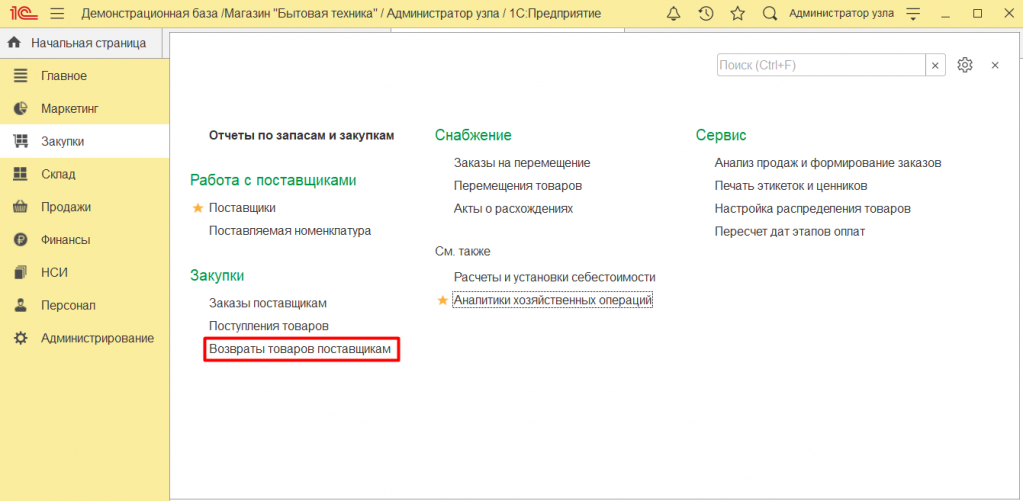 1С Демонстрационная база /Магазин "Бытовая техника" / Администратор узла / 1С:Предприятие
Администратор узла

Начальная страница
Главное
Маркетинг
Закупки
Склад
Продажи
Финансы
НСИ
Персонал
Администрирование

Поиск (Ctrl+F)

Отчеты по запасам и закупкам

Работа с поставщиками
Поставщики
Поставляемая номенклатура

Закупки
Заказы поставщикам
Поступления товаров
Возвраты товаров поставщикам

Снабжение
Заказы на перемещение
Перемещения товаров
Акты о расхождениях

См. также
Расчеты и установки себестоимости
Аналитики хозяйственных операций

Сервис
Анализ продаж и формирование заказов
Печать этикеток и ценников
Настройка распределения товаров
Пересчет дат этапов оплат